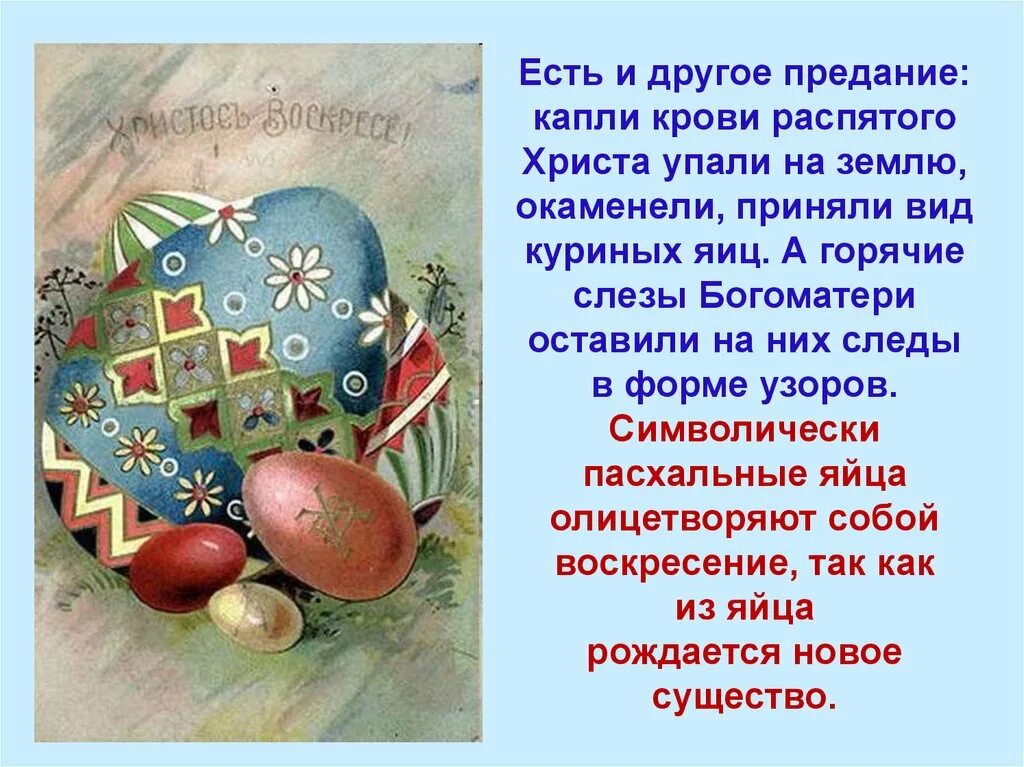 Христосъ Воскресе!

Есть и другое предание: капли крови распятого Христа упали на землю, окаменели, приняли вид куриных яиц. А горячие слезы Богоматери оставили на них следы в форме узоров.

Символически пасхальные яйца олицетворяют собой воскресение, так как из яйца рождается новое существо.